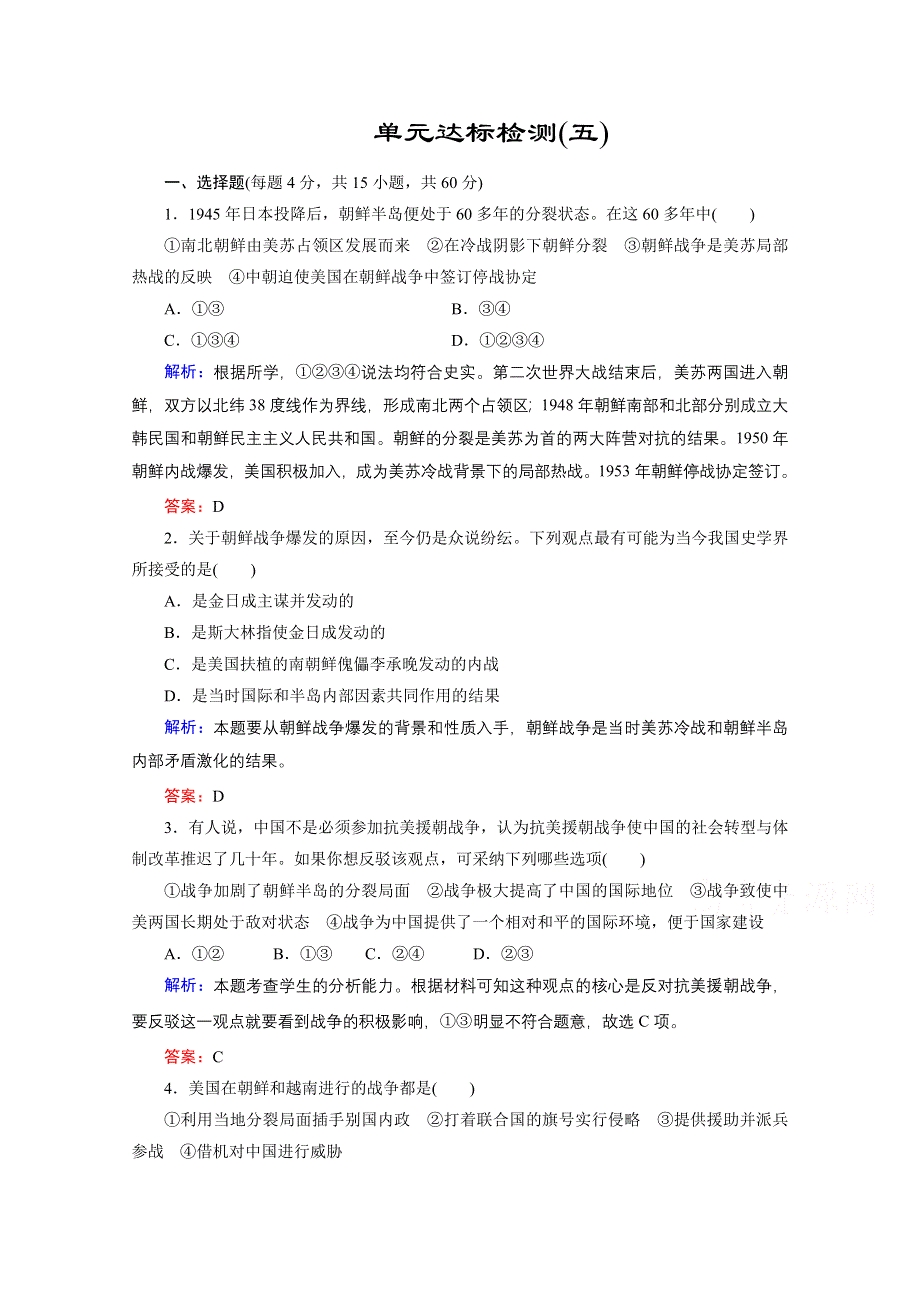 单元达标检测(五)

一、选择题(每题 4 分，共 15 小题，共 60 分)

1．1945 年日本投降后，朝鲜半岛便处于 60 多年的分裂状态。在这 60 多年中(　　)

①南北朝鲜由美苏占领区发展而来　②在冷战阴影下朝鲜分裂　③朝鲜战争是美苏局部热战的反映　④中朝迫使美国在朝鲜战争中签订停战协定

A．①③　　B．③④

C．①③④　　D．①②③④

解析：根据所学，①②③④说法均符合史实。第二次世界大战结束后，美苏两国进入朝鲜，双方以北纬 38 度线作为界线，形成南北两个占领区；1948 年朝鲜南部和北部分别成立大韩民国和朝鲜民主主义人民共和国。朝鲜的分裂是美苏为首的两大阵营对抗的结果。1950 年朝鲜内战爆发，美国积极加入，成为美苏冷战背景下的局部热战。1953 年朝鲜停战协定签订。

答案：D

2．关于朝鲜战争爆发的原因，至今仍是众说纷纭。下列观点最有可能为当今我国史学界所接受的是(　　)

A．是金日成主谋并发动的

B．是斯大林指使金日成发动的

C．是美国扶植的南朝鲜傀儡李承晚发动的内战

D．是当时国际和半岛内部因素共同作用的结果

解析：本题要从朝鲜战争爆发的背景和性质入手，朝鲜战争是当时美苏冷战和朝鲜半岛内部矛盾激化的结果。

答案：D

3．有人说，中国不是必须参加抗美援朝战争，认为抗美援朝战争使中国的社会转型与体制改革推迟了几十年。如果你想反驳该观点，可采纳下列哪些选项(　　)

①战争加剧了朝鲜半岛的分裂局面　②战争极大提高了中国的国际地位　③战争致使中美两国长期处于敌对状态　④战争为中国提供了一个相对和平的国际环境，便于国家建设

A．①②　　B．①③　　C．②④　　D．②③

解析：本题考查学生的分析能力。根据材料可知这种观点的核心是反对抗美援朝战争，要反驳这一观点就要看到战争的积极影响，①③明显不符合题意，故选 C 项。

答案：C

4．美国在朝鲜和越南进行的战争都是(　　)

①利用当地分裂局面插手别国内政　②打着联合国的旗号实行侵略　③提供援助并派兵参战　④借机对中国进行威胁